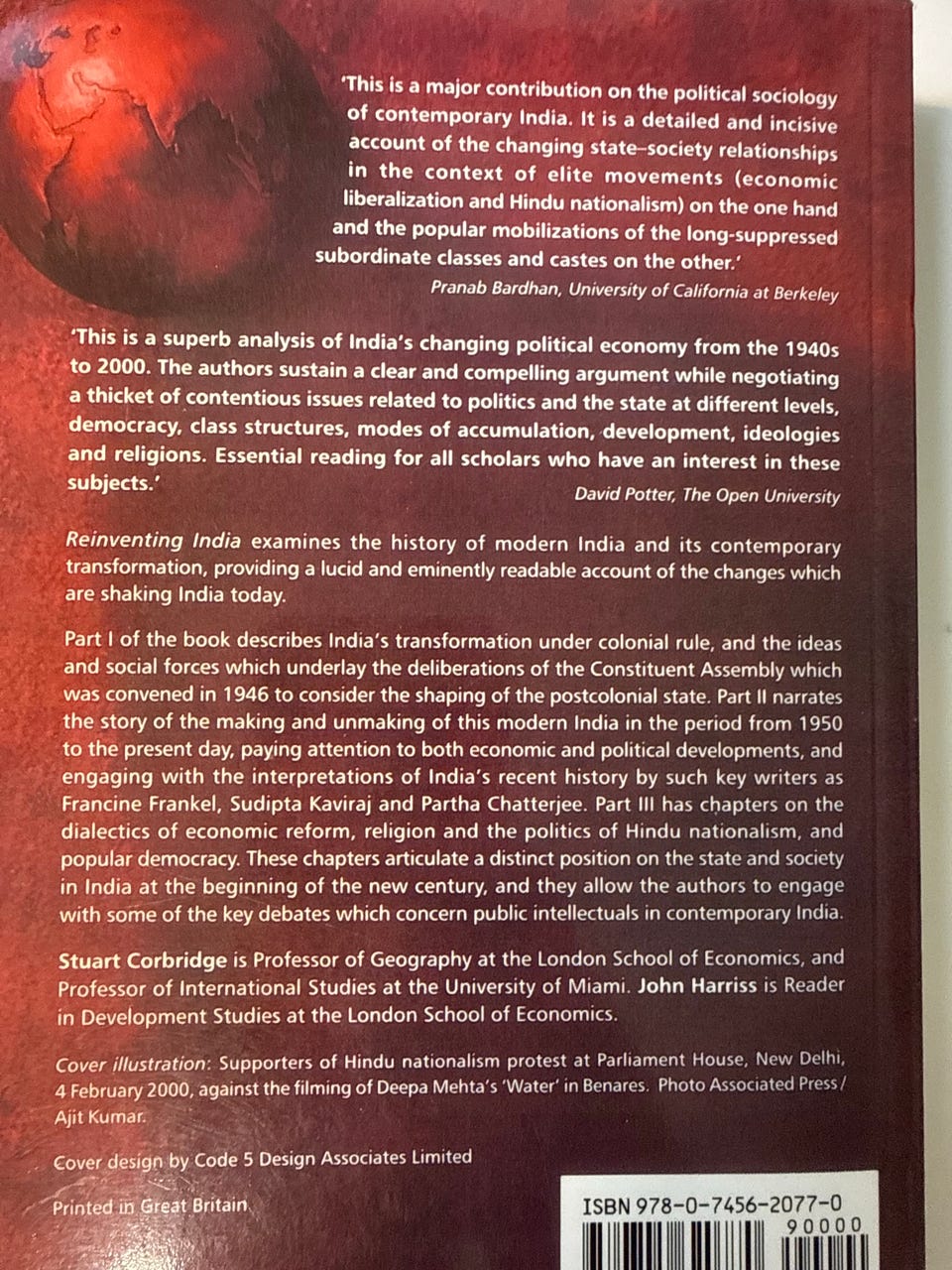 'This is a major contribution on the political sociology of contemporary India. It is a detailed and incisive account of the changing state–society relationships in the context of elite movements (economic liberalization and Hindu nationalism) on the one hand and the popular mobilizations of the long-suppressed subordinate classes and castes on the other.'

Pranab Bardhan, University of California at Berkeley

'This is a superb analysis of India's changing political economy from the 1940s to 2000. The authors sustain a clear and compelling argument while negotiating a thicket of contentious issues related to politics and the state at different levels, democracy, class structures, modes of accumulation, development, ideologies and religions. Essential reading for all scholars who have an interest in these subjects.'

David Potter, The Open University

Reinventing India examines the history of modern India and its contemporary transformation, providing a lucid and eminently readable account of the changes which are shaking India today.

Part I of the book describes India's transformation under colonial rule, and the ideas and social forces which underlay the deliberations of the Constituent Assembly which was convened in 1946 to consider the shaping of the postcolonial state. Part II narrates the story of the making and unmaking of this modern India in the period from 1950 to the present day, paying attention to both economic and political developments, and engaging with the interpretations of India's recent history by such key writers as Francine Frankel, Sudipta Kaviraj and Partha Chatterjee. Part III has chapters on the dialectics of economic reform, religion and the politics of Hindu nationalism, and popular democracy. These chapters articulate a distinct position on the state and society in India at the beginning of the new century, and they allow the authors to engage with some of the key debates which concern public intellectuals in contemporary India.

Stuart Corbridge is Professor of Geography at the London School of Economics, and Professor of International Studies at the University of Miami. John Harriss is Reader in Development Studies at the London School of Economics.

Cover illustration: Supporters of Hindu nationalism protest at Parliament House, New Delhi, 4 February 2000, against the filming of Deepa Mehta's 'Water' in Benares. Photo Associated Press / Ajit Kumar.

Cover design by Code 5 Design Associates Limited

Printed in Great Britain

ISBN 978-0-7456-2077-0
90000